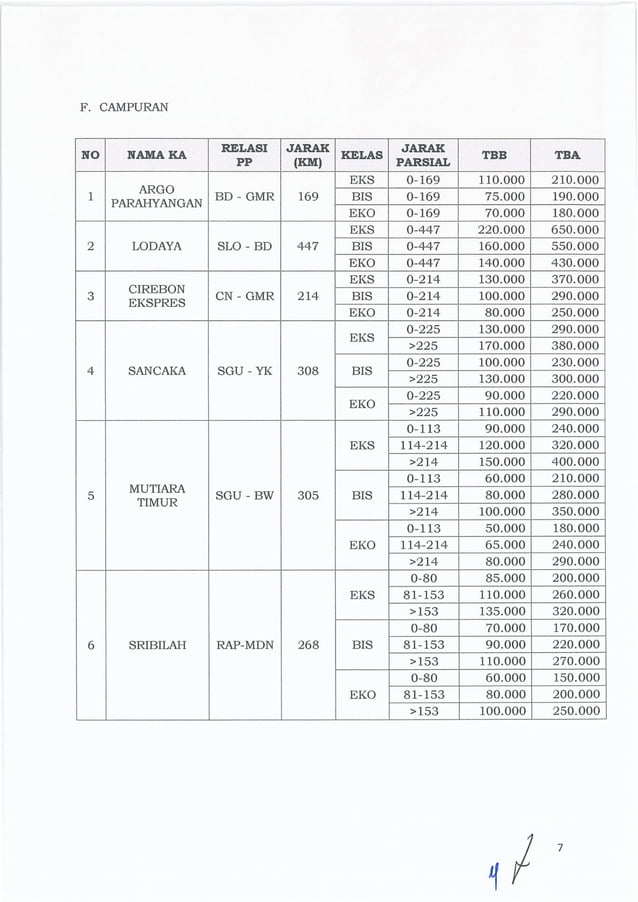 F. CAMPURAN

| NO | NAMA KA | RELASI PP | JARAK (KM) | KELAS | JARAK PARSIAL | TBB | TBA |
|---|---|---|---|---|---|---|---|
| 1 | ARGO PARAHYANGAN | BD - GMR | 169 | EKS | 0-169 | 110.000 | 210.000 |
| | | | | BIS | 0-169 | 75.000 | 190.000 |
| | | | | EKO | 0-169 | 70.000 | 180.000 |
| 2 | LODAYA | SLO - BD | 447 | EKS | 0-447 | 220.000 | 650.000 |
| | | | | BIS | 0-447 | 160.000 | 550.000 |
| | | | | EKO | 0-447 | 140.000 | 430.000 |
| 3 | CIREBON EKSPRES | CN - GMR | 214 | EKS | 0-214 | 130.000 | 370.000 |
| | | | | BIS | 0-214 | 100.000 | 290.000 |
| | | | | EKO | 0-214 | 80.000 | 250.000 |
| 4 | SANCAKA | SGU - YK | 308 | EKS | 0-225 | 130.000 | 290.000 |
| | | | | | >225 | 170.000 | 380.000 |
| | | | | BIS | 0-225 | 100.000 | 230.000 |
| | | | | | >225 | 130.000 | 300.000 |
| | | | | EKO | 0-225 | 90.000 | 220.000 |
| | | | | | >225 | 110.000 | 290.000 |
| 5 | MUTIARA TIMUR | SGU - BW | 305 | EKS | 0-113 | 90.000 | 240.000 |
| | | | | | 114-214 | 120.000 | 320.000 |
| | | | | | >214 | 150.000 | 400.000 |
| | | | | BIS | 0-113 | 60.000 | 210.000 |
| | | | | | 114-214 | 80.000 | 280.000 |
| | | | | | >214 | 100.000 | 350.000 |
| | | | | EKO | 0-113 | 50.000 | 180.000 |
| | | | | | 114-214 | 65.000 | 240.000 |
| | | | | | >214 | 80.000 | 290.000 |
| 6 | SRIBILAH | RAP-MDN | 268 | EKS | 0-80 | 85.000 | 200.000 |
| | | | | | 81-153 | 110.000 | 260.000 |
| | | | | | >153 | 135.000 | 320.000 |
| | | | | BIS | 0-80 | 70.000 | 170.000 |
| | | | | | 81-153 | 90.000 | 220.000 |
| | | | | | >153 | 110.000 | 270.000 |
| | | | | EKO | 0-80 | 60.000 | 150.000 |
| | | | | | 81-153 | 80.000 | 200.000 |
| | | | | | >153 | 100.000 | 250.000 |

7